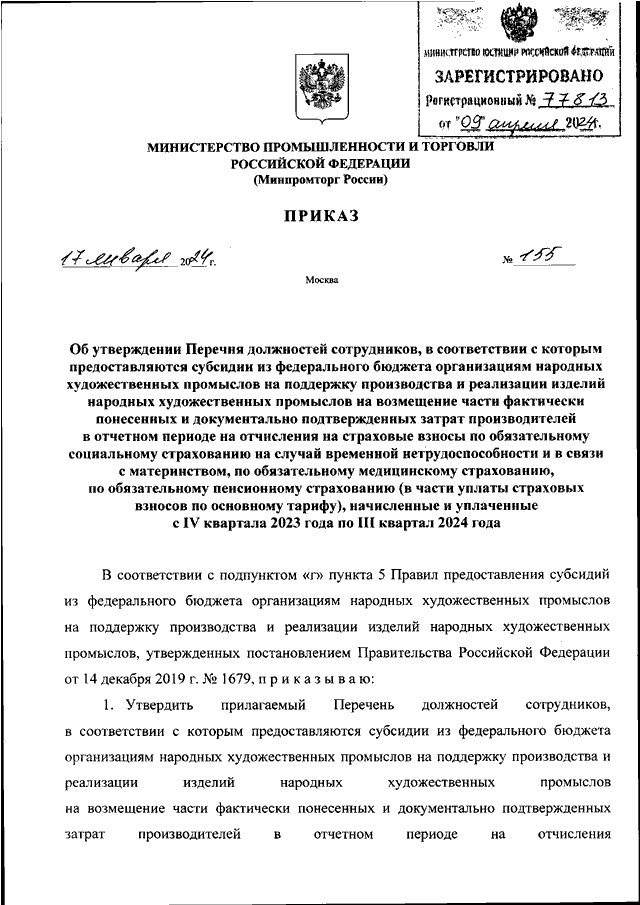 МИНИСТЕРСТВО ЮСТИЦИИ РОССИЙСКОЙ ФЕДЕРАЦИИ
ЗАРЕГИСТРИРОВАНО
Регистрационный № 77813
от "09" апреля 2024.

МИНИСТЕРСТВО ПРОМЫШЛЕННОСТИ И ТОРГОВЛИ РОССИЙСКОЙ ФЕДЕРАЦИИ
(Минпромторг России)

ПРИКАЗ

17 января 2024 г. № 155

Москва

Об утверждении Перечня должностей сотрудников, в соответствии с которым предоставляются субсидии из федерального бюджета организациям народных художественных промыслов на поддержку производства и реализации изделий народных художественных промыслов на возмещение части фактически понесенных и документально подтвержденных затрат производителей в отчетном периоде на отчисления на страховые взносы по обязательному социальному страхованию на случай временной нетрудоспособности и в связи с материнством, по обязательному медицинскому страхованию, по обязательному пенсионному страхованию (в части уплаты страховых взносов по основному тарифу), начисленные и уплаченные с IV квартала 2023 года по III квартал 2024 года

В соответствии с подпунктом «г» пункта 5 Правил предоставления субсидий из федерального бюджета организациям народных художественных промыслов на поддержку производства и реализации изделий народных художественных промыслов, утвержденных постановлением Правительства Российской Федерации от 14 декабря 2019 г. № 1679, п р и к а з ы в а ю:

1. Утвердить прилагаемый Перечень должностей сотрудников, в соответствии с которым предоставляются субсидии из федерального бюджета организациям народных художественных промыслов на поддержку производства и реализации изделий народных художественных промыслов на возмещение части фактически понесенных и документально подтвержденных затрат производителей в отчетном периоде на отчисления